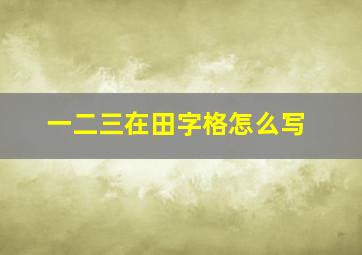 一二三在田字格怎么写